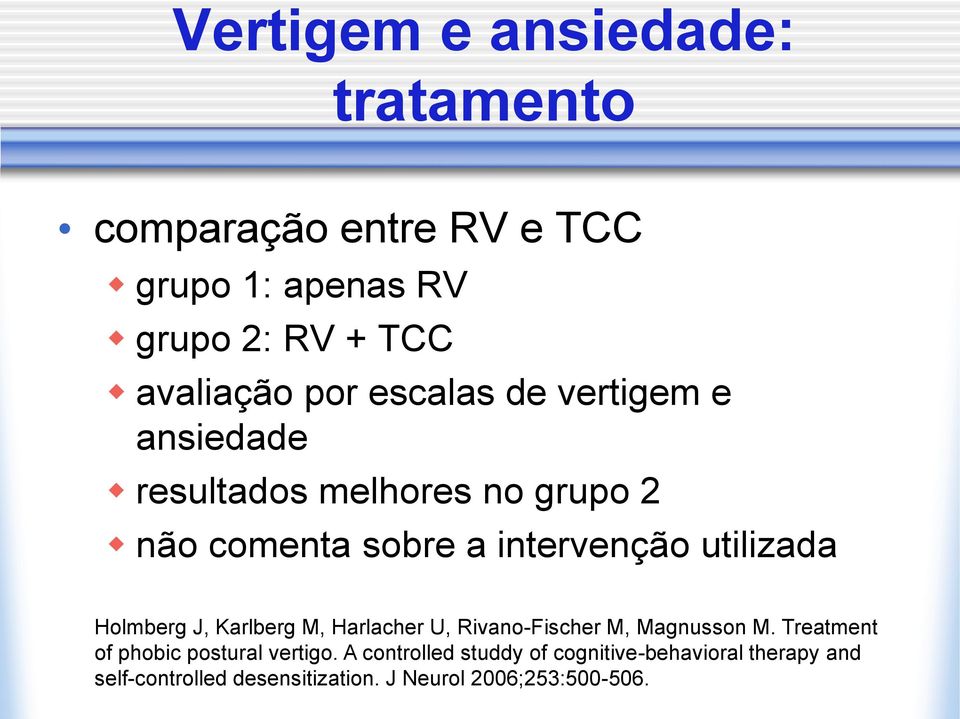 Vertigem e ansiedade: tratamento

• comparação entre RV e TCC
  ◆ grupo 1: apenas RV
  ◆ grupo 2: RV + TCC
  ◆ avaliação por escalas de vertigem e ansiedade
  ◆ resultados melhores no grupo 2
  ◆ não comenta sobre a intervenção utilizada

Holmberg J, Karlberg M, Harlacher U, Rivano-Fischer M, Magnusson M. Treatment of phobic postural vertigo. A controlled studdy of cognitive-behavioral therapy and self-controlled desensitization. J Neurol 2006;253:500-506.